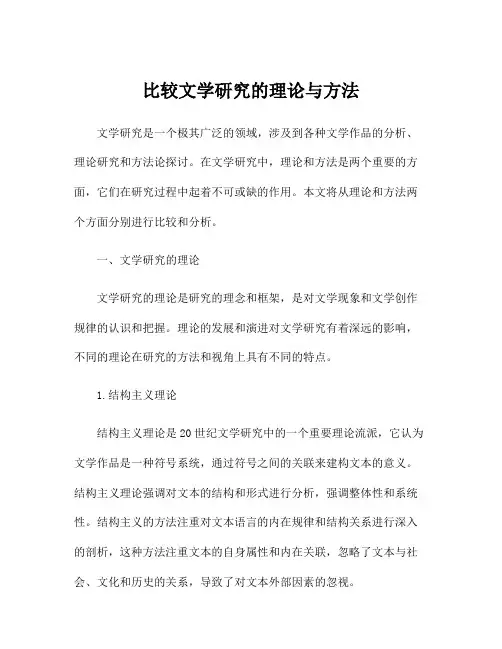 比较文学研究的理论与方法

文学研究是一个极其广泛的领域，涉及到各种文学作品的分析、理论研究和方法论探讨。在文学研究中，理论和方法是两个重要的方面，它们在研究过程中起着不可或缺的作用。本文将从理论和方法两个方面分别进行比较和分析。

一、文学研究的理论

文学研究的理论是研究的理念和框架，是对文学现象和文学创作规律的认识和把握。理论的发展和演进对文学研究有着深远的影响，不同的理论在研究的方法和视角上具有不同的特点。

1.结构主义理论

结构主义理论是20世纪文学研究中的一个重要理论流派，它认为文学作品是一种符号系统，通过符号之间的关联来建构文本的意义。结构主义理论强调对文本的结构和形式进行分析，强调整体性和系统性。结构主义的方法注重对文本语言的内在规律和结构关系进行深入的剖析，这种方法注重文本的自身属性和内在关联，忽略了文本与社会、文化和历史的关系，导致了对文本外部因素的忽视。